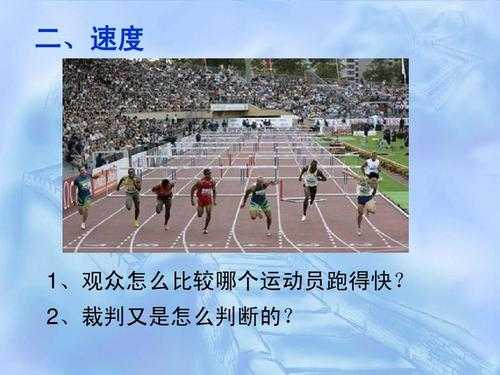 二、速度

1、观众怎么比较哪个运动员跑得快?

2、裁判又是怎么判断的?